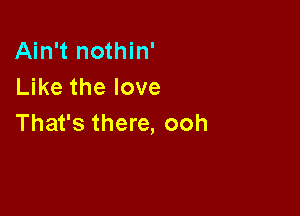 Ain't nothin'
Like the love
That's there, ooh